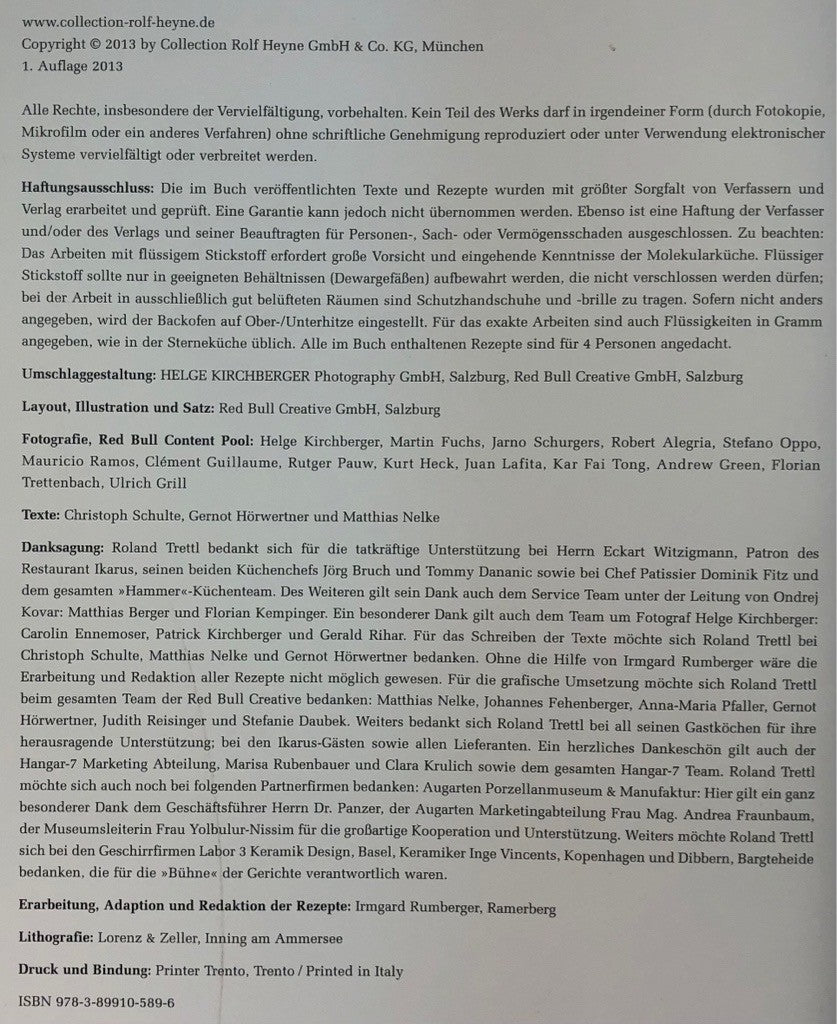 www.collection-rolf-heyne.de
Copyright © 2013 by Collection Rolf Heyne GmbH & Co. KG, München
1. Auflage 2013

Alle Rechte, insbesondere der Vervielfältigung, vorbehalten. Kein Teil des Werks darf in irgendeiner Form (durch Fotokopie, Mikrofilm oder ein anderes Verfahren) ohne schriftliche Genehmigung reproduziert oder unter Verwendung elektronischer Systeme vervielfältigt oder verbreitet werden.

Haftungsausschluss: Die im Buch veröffentlichten Texte und Rezepte wurden mit größter Sorgfalt von Verfassern und Verlag erarbeitet und geprüft. Eine Garantie kann jedoch nicht übernommen werden. Ebenso ist eine Haftung der Verfasser und/oder des Verlags und seiner Beauftragten für Personen-, Sach- oder Vermögensschaden ausgeschlossen. Zu beachten: Das Arbeiten mit flüssigem Stickstoff erfordert große Vorsicht und eingehende Kenntnisse der Molekularküche. Flüssiger Stickstoff sollte nur in geeigneten Behältnissen (Dewargefäßen) aufbewahrt werden, die nicht verschlossen werden dürfen; bei der Arbeit in ausschließlich gut belüfteten Räumen sind Schutzhandschuhe und -brille zu tragen. Sofern nicht anders angegeben, wird der Backofen auf Ober-/Unterhitze eingestellt. Für das exakte Arbeiten sind auch Flüssigkeiten in Gramm angegeben, wie in der Sterneküche üblich. Alle im Buch enthaltenen Rezepte sind für 4 Personen angedacht.

Umschlaggestaltung: HELGE KIRCHBERGER Photography GmbH, Salzburg, Red Bull Creative GmbH, Salzburg

Layout, Illustration und Satz: Red Bull Creative GmbH, Salzburg

Fotografie, Red Bull Content Pool: Helge Kirchberger, Martin Fuchs, Jarno Schurgers, Robert Alegria, Stefano Oppo, Mauricio Ramos, Clément Guillaume, Rutger Pauw, Kurt Heck, Juan Lafita, Kar Fai Tong, Andrew Green, Florian Trettenbach, Ulrich Grill

Texte: Christoph Schulte, Gernot Hörwertner und Matthias Nelke

Danksagung: Roland Trettl bedankt sich für die tatkräftige Unterstützung bei Herrn Eckart Witzigmann, Patron des Restaurant Ikarus, seinen beiden Küchenchefs Jörg Bruch und Tommy Dananic sowie bei Chef Patissier Dominik Fitz und dem gesamten »Hammer«-Küchenteam. Des Weiteren gilt sein Dank auch dem Service Team unter der Leitung von Ondrej Kovar: Matthias Berger und Florian Kempinger. Ein besonderer Dank gilt auch dem Team um Fotograf Helge Kirchberger: Carolin Ennemoser, Patrick Kirchberger und Gerald Rihar. Für das Schreiben der Texte möchte sich Roland Trettl bei Christoph Schulte, Matthias Nelke und Gernot Hörwertner bedanken. Ohne die Hilfe von Irmgard Rumberger wäre die Erarbeitung und Redaktion aller Rezepte nicht möglich gewesen. Für die grafische Umsetzung möchte sich Roland Trettl beim gesamten Team der Red Bull Creative bedanken: Matthias Nelke, Johannes Fehenberger, Anna-Maria Pfaller, Gernot Hörwertner, Judith Reisinger und Stefanie Daubek. Weiters bedankt sich Roland Trettl bei all seinen Gastköchen für ihre herausragende Unterstützung; bei den Ikarus-Gästen sowie allen Lieferanten. Ein herzliches Dankeschön gilt auch der Hangar-7 Marketing Abteilung, Marisa Rubenbauer und Clara Krulich sowie dem gesamten Hangar-7 Team. Roland Trettl möchte sich auch noch bei folgenden Partnerfirmen bedanken: Augarten Porzellanmuseum & Manufaktur: Hier gilt ein ganz besonderer Dank dem Geschäftsführer Herrn Dr. Panzer, der Augarten Marketingabteilung Frau Mag. Andrea Fraunbaum, der Museumsleiterin Frau Yolbulur-Nissim für die großartige Kooperation und Unterstützung. Weiters möchte Roland Trettl sich bei den Geschirrfirmen Labor 3 Keramik Design, Basel, Keramiker Inge Vincents, Kopenhagen und Dibbern, Bargteheide bedanken, die für die »Bühne« der Gerichte verantwortlich waren.

Erarbeitung, Adaption und Redaktion der Rezepte: Irmgard Rumberger, Ramerberg

Lithografie: Lorenz & Zeller, Inning am Ammersee

Druck und Bindung: Printer Trento, Trento / Printed in Italy

ISBN 978-3-89910-589-6